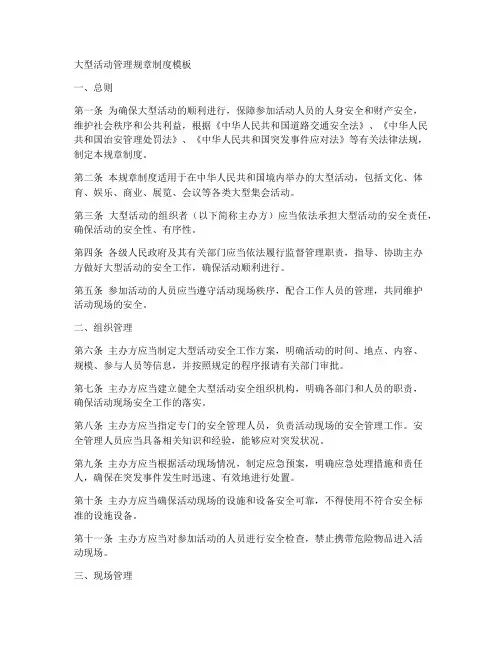 大型活动管理规章制度模板

一、总则

第一条 为确保大型活动的顺利进行，保障参加活动人员的人身安全和财产安全，维护社会秩序和公共利益，根据《中华人民共和国道路交通安全法》、《中华人民共和国治安管理处罚法》、《中华人民共和国突发事件应对法》等有关法律法规，制定本规章制度。

第二条 本规章制度适用于在中华人民共和国境内举办的大型活动，包括文化、体育、娱乐、商业、展览、会议等各类大型集会活动。

第三条 大型活动的组织者（以下简称主办方）应当依法承担大型活动的安全责任，确保活动的安全性、有序性。

第四条 各级人民政府及其有关部门应当依法履行监督管理职责，指导、协助主办方做好大型活动的安全工作，确保活动顺利进行。

第五条 参加活动的人员应当遵守活动现场秩序，配合工作人员的管理，共同维护活动现场的安全。

二、组织管理

第六条 主办方应当制定大型活动安全工作方案，明确活动的时间、地点、内容、规模、参与人员等信息，并按照规定的程序报请有关部门审批。

第七条 主办方应当建立健全大型活动安全组织机构，明确各部门和人员的职责，确保活动现场安全工作的落实。

第八条 主办方应当指定专门的安全管理人员，负责活动现场的安全管理工作。安全管理人员应当具备相关知识和经验，能够应对突发状况。

第九条 主办方应当根据活动现场情况，制定应急预案，明确应急处理措施和责任人，确保在突发事件发生时迅速、有效地进行处置。

第十条 主办方应当确保活动现场的设施和设备安全可靠，不得使用不符合安全标准的设施设备。

第十一条 主办方应当对参加活动的人员进行安全检查，禁止携带危险物品进入活动现场。

三、现场管理